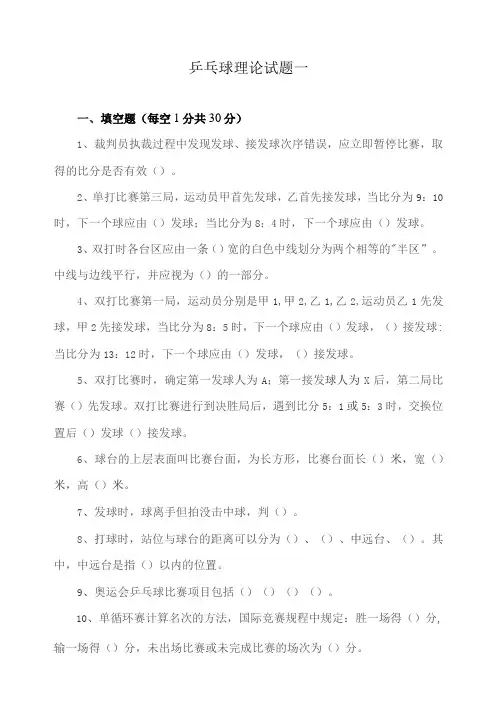 乒乓球理论试题一

一、填空题（每空1分共30分）

1、裁判员执裁过程中发现发球、接发球次序错误，应立即暂停比赛，取得的比分是否有效（）。

2、单打比赛第三局，运动员甲首先发球，乙首先接发球，当比分为9：10时，下一个球应由（）发球；当比分为8：4时，下一个球应由（）发球。

3、双打时各台区应由一条（）宽的白色中线划分为两个相等的"半区"。中线与边线平行，并应视为（）的一部分。

4、双打比赛第一局，运动员分别是甲1,甲2,乙1,乙2,运动员乙1先发球，甲2先接发球，当比分为8：5时，下一个球应由（）发球，（）接发球；当比分为13：12时，下一个球应由（）发球，（）接发球。

5、双打比赛时，确定第一发球人为A；第一接发球人为X后，第二局比赛（）先发球。双打比赛进行到决胜局后，遇到比分5：1或5：3时，交换位置后（）发球（）接发球。

6、球台的上层表面叫比赛台面，为长方形，比赛台面长（）米，宽（）米，高（）米。

7、发球时，球离手但拍没击中球，判（）。

8、打球时，站位与球台的距离可以分为（）、（）、中远台、（）。其中，中远台是指（）以内的位置。

9、奥运会乒乓球比赛项目包括（）（）（）（）。

10、单循环赛计算名次的方法，国际竞赛规程中规定：胜一场得（）分，输一场得（）分，未出场比赛或未完成比赛的场次为（）分。